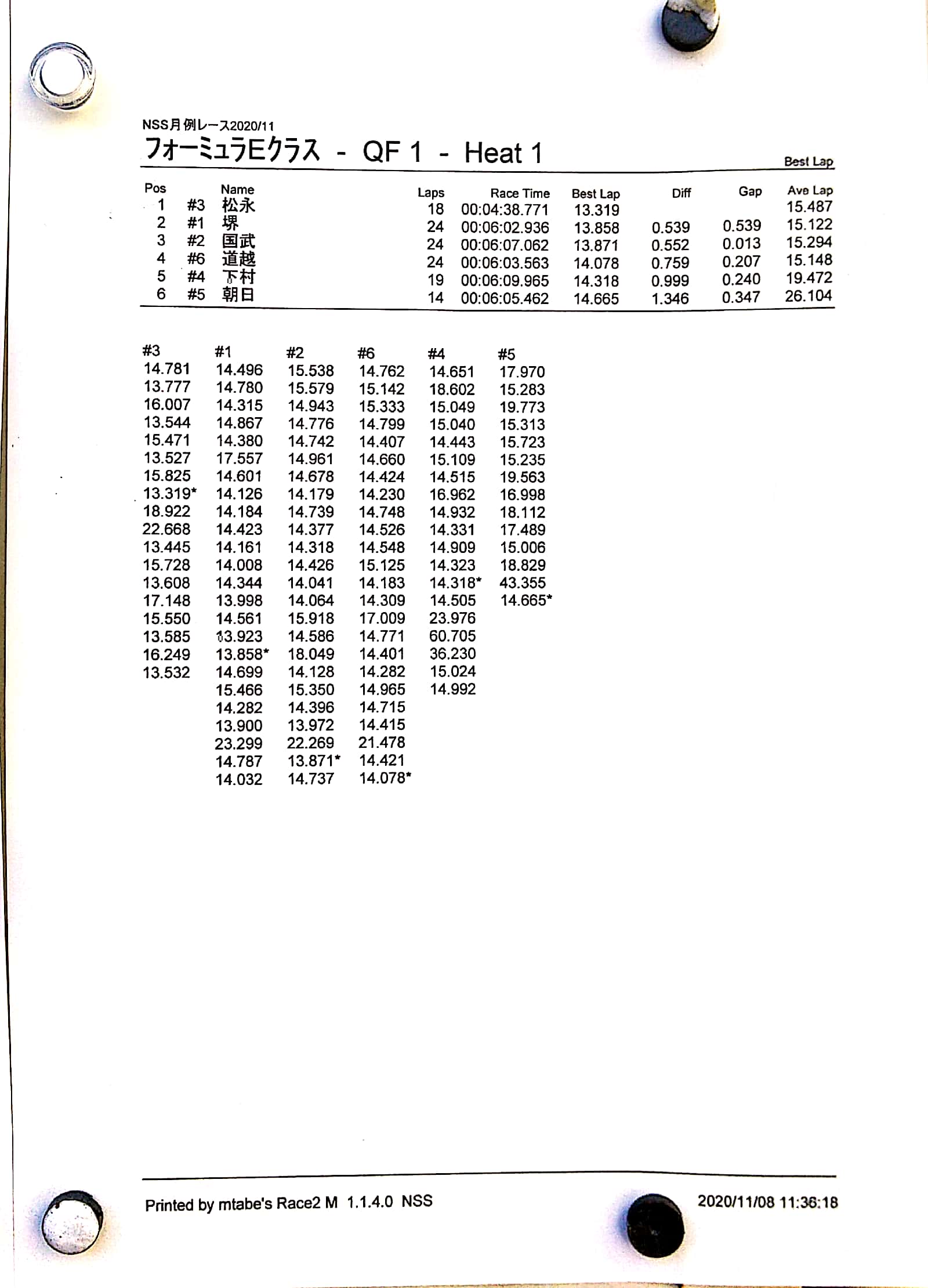 NSS月例レース2020/11

フォーミュラEクラス - QF 1 - Heat 1

Best Lap

| Pos | | Name | Laps | Race Time | Best Lap | Diff | Gap | Ave Lap |
|---|---|---|---|---|---|---|---|---|
| 1 | #3 | 松永 | 18 | 00:04:38.771 | 13.319 | | | 15.487 |
| 2 | #1 | 堺 | 24 | 00:06:02.936 | 13.858 | 0.539 | 0.539 | 15.122 |
| 3 | #2 | 国武 | 24 | 00:06:07.062 | 13.871 | 0.552 | 0.013 | 15.294 |
| 4 | #6 | 道越 | 24 | 00:06:03.563 | 14.078 | 0.759 | 0.207 | 15.148 |
| 5 | #4 | 下村 | 19 | 00:06:09.965 | 14.318 | 0.999 | 0.240 | 19.472 |
| 6 | #5 | 朝日 | 14 | 00:06:05.462 | 14.665 | 1.346 | 0.347 | 26.104 |

| #3 | #1 | #2 | #6 | #4 | #5 |
|---|---|---|---|---|---|
| 14.781 | 14.496 | 15.538 | 14.762 | 14.651 | 17.970 |
| 13.777 | 14.780 | 15.579 | 15.142 | 18.602 | 15.283 |
| 16.007 | 14.315 | 14.943 | 15.333 | 15.049 | 19.773 |
| 13.544 | 14.867 | 14.776 | 14.799 | 15.040 | 15.313 |
| 15.471 | 14.380 | 14.742 | 14.407 | 14.443 | 15.723 |
| 13.527 | 17.557 | 14.961 | 14.660 | 15.109 | 15.235 |
| 15.825 | 14.601 | 14.678 | 14.424 | 14.515 | 19.563 |
| 13.319* | 14.126 | 14.179 | 14.230 | 16.962 | 16.998 |
| 18.922 | 14.184 | 14.739 | 14.748 | 14.932 | 18.112 |
| 22.668 | 14.423 | 14.377 | 14.526 | 14.331 | 17.489 |
| 13.445 | 14.161 | 14.318 | 14.548 | 14.909 | 15.006 |
| 15.728 | 14.008 | 14.426 | 15.125 | 14.323 | 18.829 |
| 13.608 | 14.344 | 14.041 | 14.183 | 14.318* | 43.355 |
| 17.148 | 13.998 | 14.064 | 14.309 | 14.505 | 14.665* |
| 15.550 | 14.561 | 15.918 | 17.009 | 23.976 | |
| 13.585 | 13.923 | 14.586 | 14.771 | 60.705 | |
| 16.249 | 13.858* | 18.049 | 14.401 | 36.230 | |
| 13.532 | 14.699 | 14.128 | 14.282 | 15.024 | |
| | 15.466 | 15.350 | 14.965 | 14.992 | |
| | 14.282 | 14.396 | 14.715 | | |
| | 13.900 | 13.972 | 14.415 | | |
| | 23.299 | 22.269 | 21.478 | | |
| | 14.787 | 13.871* | 14.421 | | |
| | 14.032 | 14.737 | 14.078* | | |

Printed by mtabe's Race2 M 1.1.4.0 NSS

2020/11/08 11:36:18